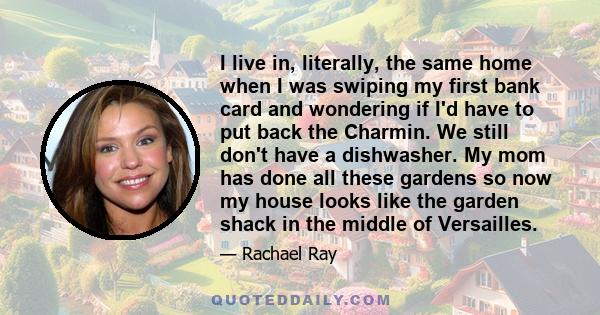 I live in, literally, the same home when I was swiping my first bank card and wondering if I'd have to put back the Charmin. We still don't have a dishwasher. My mom has done all these gardens so now my house looks like the garden shack in the middle of Versailles.

— Rachael Ray

QUOTEDDAILY.COM